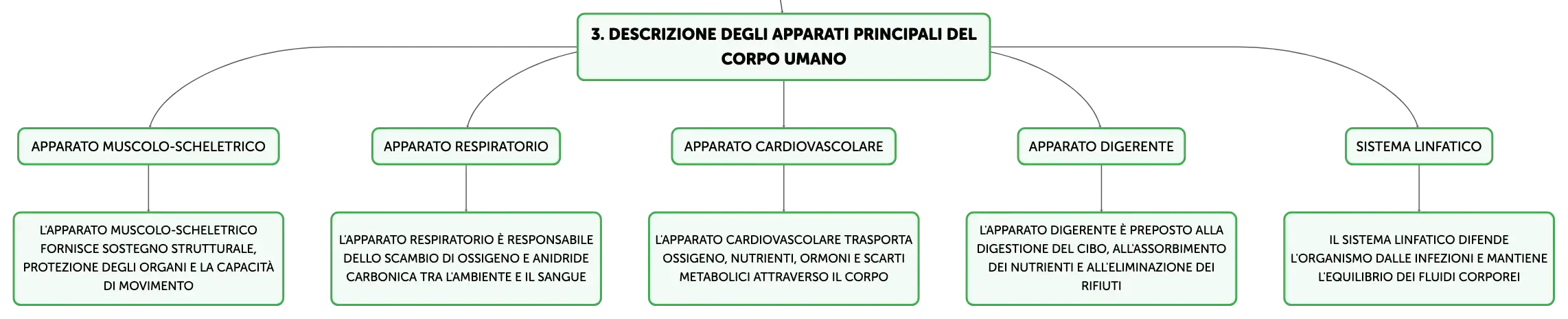 3. DESCRIZIONE DEGLI APPARATI PRINCIPALI DEL CORPO UMANO

APPARATO MUSCOLO-SCHELETRICO

L'APPARATO MUSCOLO-SCHELETRICO FORNISCE SOSTEGNO STRUTTURALE, PROTEZIONE DEGLI ORGANI E LA CAPACITÀ DI MOVIMENTO

APPARATO RESPIRATORIO

L'APPARATO RESPIRATORIO È RESPONSABILE DELLO SCAMBIO DI OSSIGENO E ANIDRIDE CARBONICA TRA L'AMBIENTE E IL SANGUE

APPARATO CARDIOVASCOLARE

L'APPARATO CARDIOVASCOLARE TRASPORTA OSSIGENO, NUTRIENTI, ORMONI E SCARTI METABOLICI ATTRAVERSO IL CORPO

APPARATO DIGERENTE

L'APPARATO DIGERENTE È PREPOSTO ALLA DIGESTIONE DEL CIBO, ALL'ASSORBIMENTO DEI NUTRIENTI E ALL'ELIMINAZIONE DEI RIFIUTI

SISTEMA LINFATICO

IL SISTEMA LINFATICO DIFENDE L'ORGANISMO DALLE INFEZIONI E MANTIENE L'EQUILIBRIO DEI FLUIDI CORPOREI